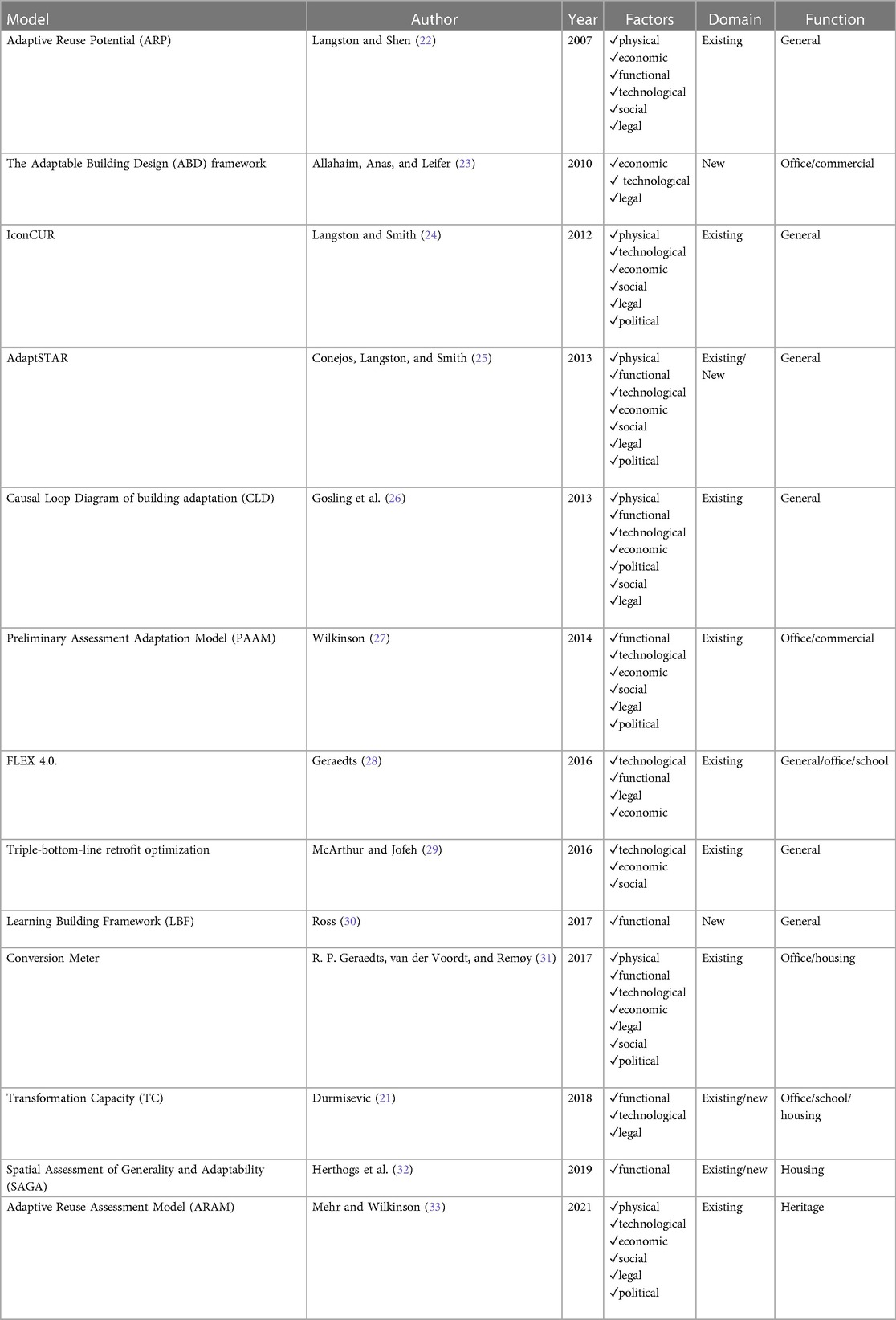 | Model | Author | Year | Factors | Domain | Function |
|---|---|---|---|---|---|
| Adaptive Reuse Potential (ARP) | Langston and Shen (22) | 2007 | ✓physical ✓economic ✓functional ✓technological ✓social ✓legal | Existing | General |
| The Adaptable Building Design (ABD) framework | Allahaim, Anas, and Leifer (23) | 2010 | ✓economic ✓ technological ✓legal | New | Office/commercial |
| IconCUR | Langston and Smith (24) | 2012 | ✓physical ✓technological ✓economic ✓social ✓legal ✓political | Existing | General |
| AdaptSTAR | Conejos, Langston, and Smith (25) | 2013 | ✓physical ✓functional ✓technological ✓economic ✓social ✓legal ✓political | Existing/ New | General |
| Causal Loop Diagram of building adaptation (CLD) | Gosling et al. (26) | 2013 | ✓physical ✓functional ✓technological ✓economic ✓political ✓social ✓legal | Existing | General |
| Preliminary Assessment Adaptation Model (PAAM) | Wilkinson (27) | 2014 | ✓functional ✓technological ✓economic ✓social ✓legal ✓political | Existing | Office/commercial |
| FLEX 4.0. | Geraedts (28) | 2016 | ✓technological ✓functional ✓legal ✓economic | Existing | General/office/school |
| Triple-bottom-line retrofit optimization | McArthur and Jofeh (29) | 2016 | ✓technological ✓economic ✓social | Existing | General |
| Learning Building Framework (LBF) | Ross (30) | 2017 | ✓functional | New | General |
| Conversion Meter | R. P. Geraedts, van der Voordt, and Remøy (31) | 2017 | ✓physical ✓functional ✓technological ✓economic ✓legal ✓social ✓political | Existing | Office/housing |
| Transformation Capacity (TC) | Durmisevic (21) | 2018 | ✓functional ✓technological ✓legal | Existing/new | Office/school/ housing |
| Spatial Assessment of Generality and Adaptability (SAGA) | Herthogs et al. (32) | 2019 | ✓functional | Existing/new | Housing |
| Adaptive Reuse Assessment Model (ARAM) | Mehr and Wilkinson (33) | 2021 | ✓physical ✓technological ✓economic ✓social ✓legal ✓political | Existing | Heritage |